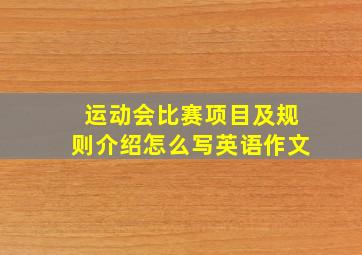 运动会比赛项目及规则介绍怎么写英语作文